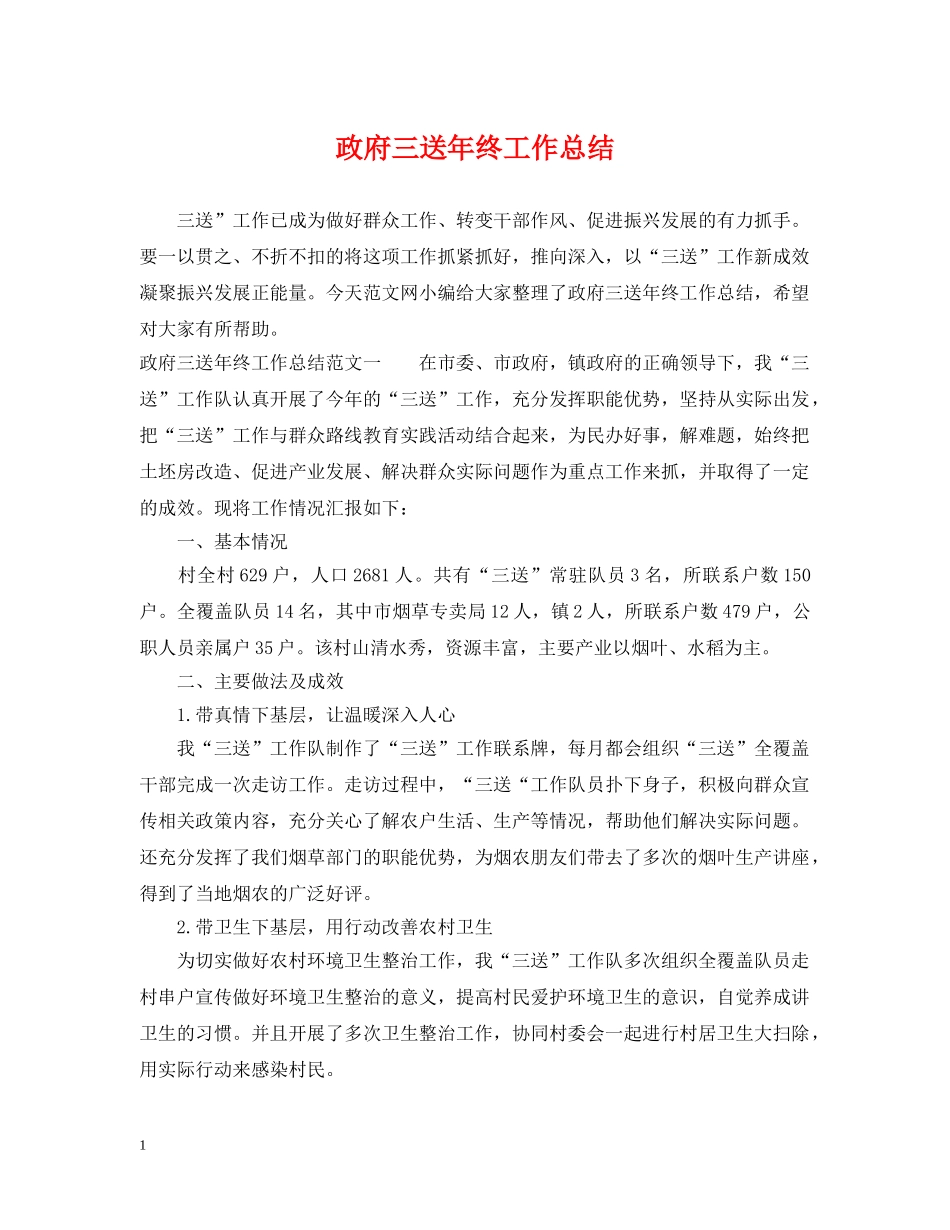 政府三送年终工作总结

三送”工作已成为做好群众工作、转变干部作风、促进振兴发展的有力抓手。要一以贯之、不折不扣的将这项工作抓紧抓好，推向深入，以“三送”工作新成效凝聚振兴发展正能量。今天范文网小编给大家整理了政府三送年终工作总结，希望对大家有所帮助。

政府三送年终工作总结范文一　　在市委、市政府，镇政府的正确领导下，我“三送”工作队认真开展了今年的“三送”工作，充分发挥职能优势，坚持从实际出发，把“三送”工作与群众路线教育实践活动结合起来，为民办好事，解难题，始终把土坯房改造、促进产业发展、解决群众实际问题作为重点工作来抓，并取得了一定的成效。现将工作情况汇报如下：

一、基本情况

村全村629户，人口2681人。共有“三送”常驻队员3名，所联系户数150户。全覆盖队员14名，其中市烟草专卖局12人，镇2人，所联系户数479户，公职人员亲属户35户。该村山清水秀，资源丰富，主要产业以烟叶、水稻为主。

二、主要做法及成效

1.带真情下基层，让温暖深入人心

我“三送”工作队制作了“三送”工作联系牌，每月都会组织“三送”全覆盖干部完成一次走访工作。走访过程中，“三送“工作队员扑下身子，积极向群众宣传相关政策内容，充分关心了解农户生活、生产等情况，帮助他们解决实际问题。还充分发挥了我们烟草部门的职能优势，为烟农朋友们带去了多次的烟叶生产讲座，得到了当地烟农的广泛好评。

2.带卫生下基层，用行动改善农村卫生

为切实做好农村环境卫生整治工作，我“三送”工作队多次组织全覆盖队员走村串户宣传做好环境卫生整治的意义，提高村民爱护环境卫生的意识，自觉养成讲卫生的习惯。并且开展了多次卫生整治工作，协同村委会一起进行村居卫生大扫除，用实际行动来感染村民。

1